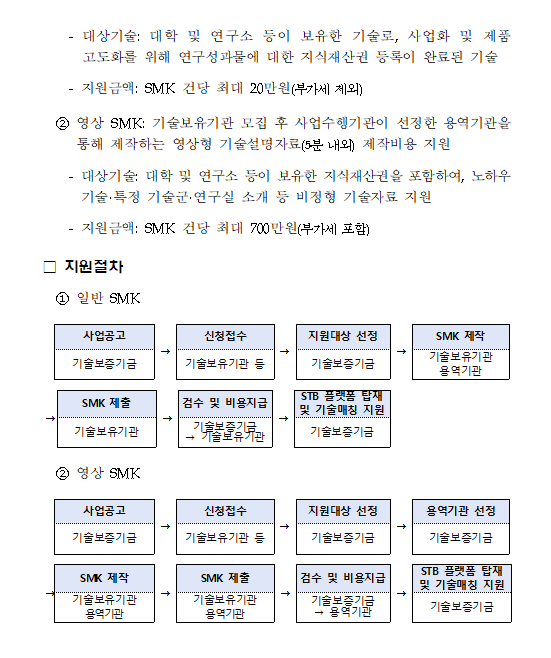 - 대상기술: 대학 및 연구소 등이 보유한 기술로, 사업화 및 제품 고도화를 위해 연구성과물에 대한 지식재산권 등록이 완료된 기술

- 지원금액: SMK 건당 최대 20만원(부가세 제외)

② 영상 SMK: 기술보유기관 모집 후 사업수행기관이 선정한 용역기관을 통해 제작하는 영상형 기술설명자료(5분 내외) 제작비용 지원

- 대상기술: 대학 및 연구소 등이 보유한 지식재산권을 포함하여, 노하우 기술·특정 기술군·연구실 소개 등 비정형 기술자료 지원

- 지원금액: SMK 건당 최대 700만원(부가세 포함)

□ 지원절차

① 일반 SMK

사업공고
기술보증기금
→
신청접수
기술보유기관 등
→
지원대상 선정
기술보증기금
→
SMK 제작
기술보유기관
용역기관

→
SMK 제출
기술보유기관
→
검수 및 비용지급
기술보증기금
→ 기술보유기관
→
STB 플랫폼 탑재 및 기술매칭 지원
기술보증기금

② 영상 SMK

사업공고
기술보증기금
→
신청접수
기술보유기관 등
→
지원대상 선정
기술보증기금
→
용역기관 선정
기술보증기금

→
SMK 제작
기술보유기관
용역기관
→
SMK 제출
기술보유기관
용역기관
→
검수 및 비용지급
기술보증기금
→ 용역기관
→
STB 플랫폼 탑재 및 기술매칭 지원
기술보증기금